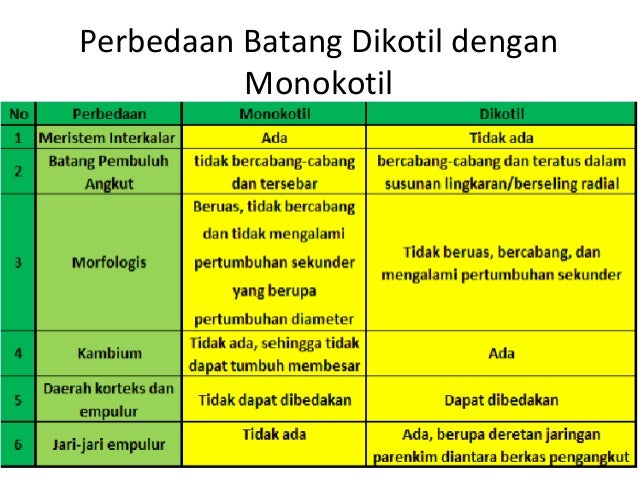 Perbedaan Batang Dikotil dengan Monokotil

| No | Perbedaan | Monokotil | Dikotil |
|---|---|---|---|
| 1 | Meristem Interkalar | Ada | Tidak ada |
| 2 | Batang Pembuluh Angkut | tidak bercabang-cabang dan tersebar | bercabang-cabang dan teratus dalam susunan lingkaran/berseling radial |
| 3 | Morfologis | Beruas, tidak bercabang dan tidak mengalami pertumbuhan sekunder yang berupa pertumbuhan diameter | Tidak beruas, bercabang, dan mengalami pertumbuhan sekunder |
| 4 | Kambium | Tidak ada, sehingga tidak dapat tumbuh membesar | Ada |
| 5 | Daerah korteks dan empulur | Tidak dapat dibedakan | Dapat dibedakan |
| 6 | Jari-jari empulur | Tidak ada | Ada, berupa deretan jaringan parenkim diantara berkas pengangkut |